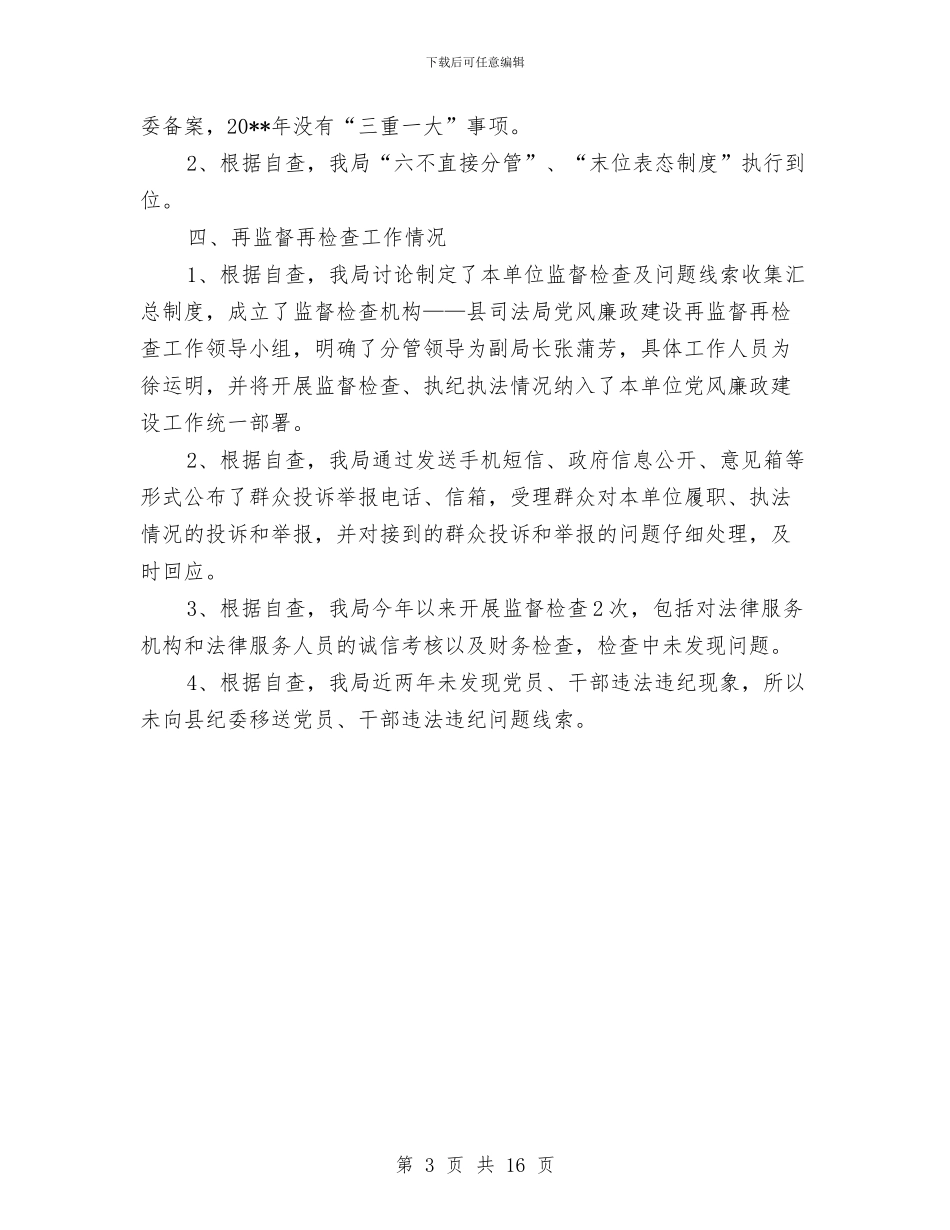 下载后可任意编辑

委备案，20**年没有“三重一大”事项。

2、根据自查，我局“六不直接分管”、“末位表态制度”执行到位。

四、再监督再检查工作情况

1、根据自查，我局讨论制定了本单位监督检查及问题线索收集汇总制度，成立了监督检查机构——县司法局党风廉政建设再监督再检查工作领导小组，明确了分管领导为副局长张蒲芳，具体工作人员为徐运明，并将开展监督检查、执纪执法情况纳入了本单位党风廉政建设工作统一部署。

2、根据自查，我局通过发送手机短信、政府信息公开、意见箱等形式公布了群众投诉举报电话、信箱，受理群众对本单位履职、执法情况的投诉和举报，并对接到的群众投诉和举报的问题仔细处理，及时回应。

3、根据自查，我局今年以来开展监督检查2次，包括对法律服务机构和法律服务人员的诚信考核以及财务检查，检查中未发现问题。

4、根据自查，我局近两年未发现党员、干部违法违纪现象，所以未向县纪委移送党员、干部违法违纪问题线索。

第 3 页 共 16 页